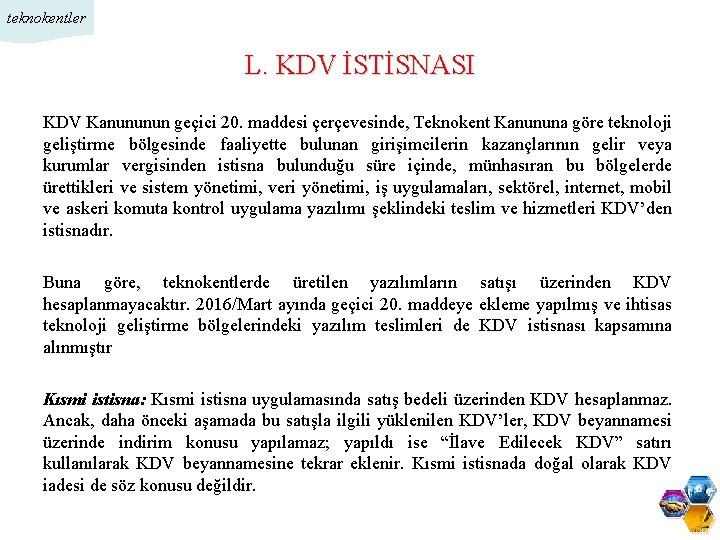 teknokentler

L. KDV İSTİSNASI

KDV Kanununun geçici 20. maddesi çerçevesinde, Teknokent Kanununa göre teknoloji geliştirme bölgesinde faaliyette bulunan girişimcilerin kazançlarının gelir veya kurumlar vergisinden istisna bulunduğu süre içinde, münhasıran bu bölgelerde ürettikleri ve sistem yönetimi, veri yönetimi, iş uygulamaları, sektörel, internet, mobil ve askeri komuta kontrol uygulama yazılımı şeklindeki teslim ve hizmetleri KDV'den istisnadır.

Buna göre, teknokentlerde üretilen yazılımların satışı üzerinden KDV hesaplanmayacaktır. 2016/Mart ayında geçici 20. maddeye ekleme yapılmış ve ihtisas teknoloji geliştirme bölgelerindeki yazılım teslimleri de KDV istisnası kapsamına alınmıştır

Kısmi istisna: Kısmi istisna uygulamasında satış bedeli üzerinden KDV hesaplanmaz. Ancak, daha önceki aşamada bu satışla ilgili yüklenilen KDV'ler, KDV beyannamesi üzerinde indirim konusu yapılamaz; yapıldı ise "İlave Edilecek KDV" satırı kullanılarak KDV beyannamesine tekrar eklenir. Kısmi istisnada doğal olarak KDV iadesi de söz konusu değildir.